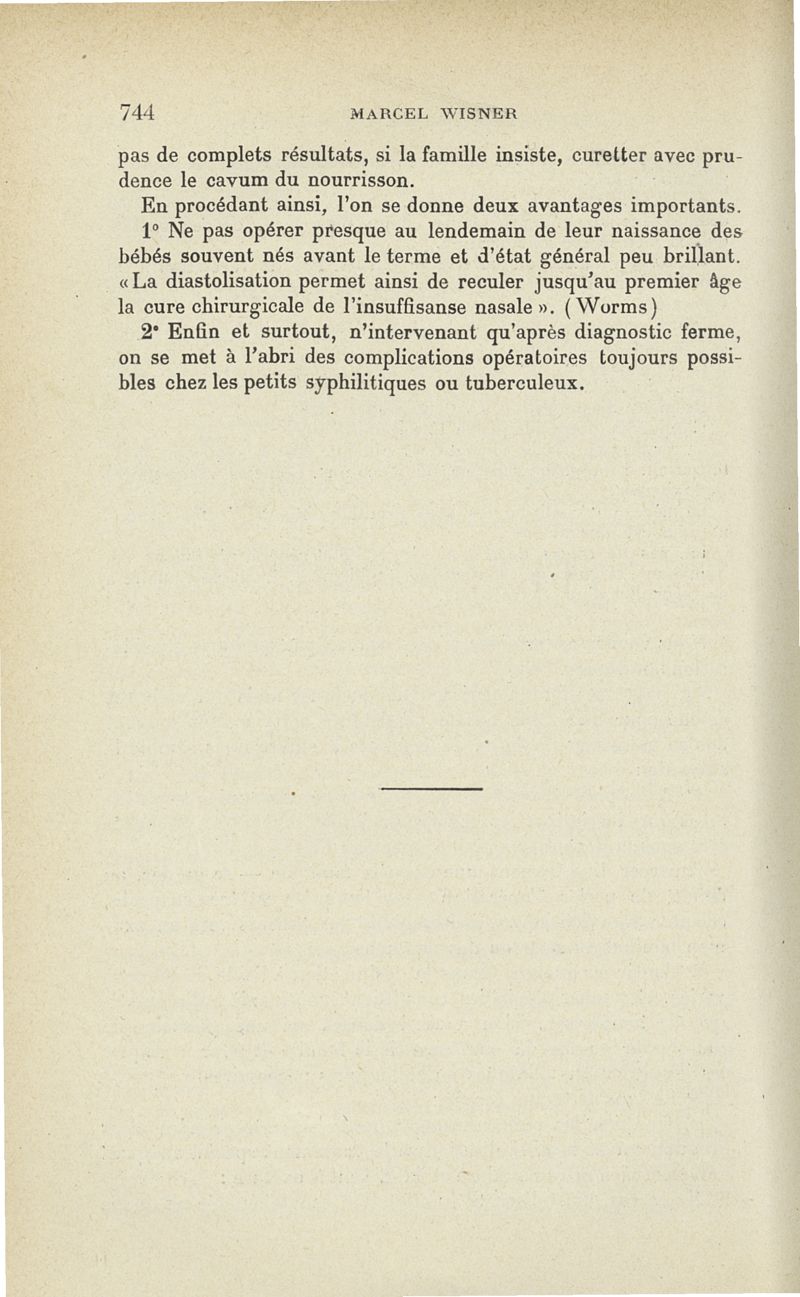 744 MARCEL WISNER

pas de complets résultats, si la famille insiste, curetter avec prudence le cavum du nourrisson.

En procédant ainsi, l'on se donne deux avantages importants.

1° Ne pas opérer presque au lendemain de leur naissance des bébés souvent nés avant le terme et d'état général peu brillant. « La diastolisation permet ainsi de reculer jusqu'au premier âge la cure chirurgicale de l'insuffisanse nasale ». (Worms)

2° Enfin et surtout, n'intervenant qu'après diagnostic ferme, on se met à l'abri des complications opératoires toujours possibles chez les petits syphilitiques ou tuberculeux.